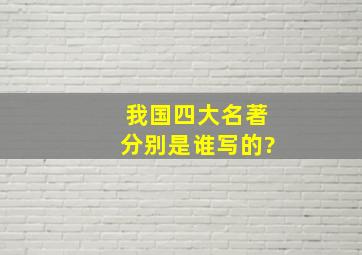 我国四大名著
分别是谁写的?